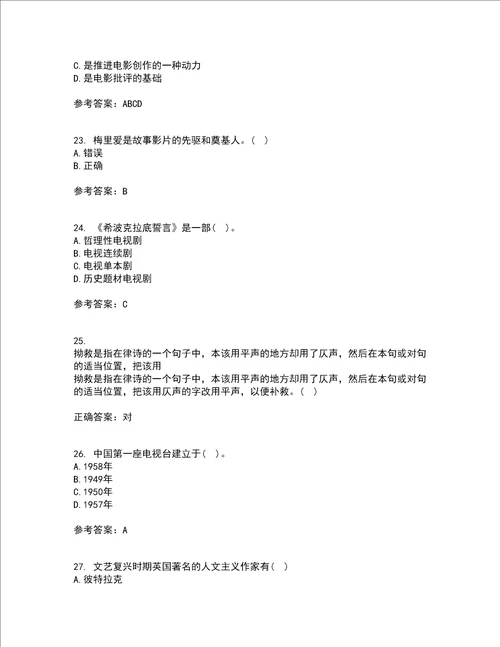 C. 是推进电影创作的一种动力
D. 是电影批评的基础

参考答案：ABCD

23. 梅里爱是故事影片的先驱和奠基人。（ ）
A. 错误
B. 正确

参考答案：B

24. 《希波克拉底誓言》是一部（ ）。
A. 哲理性电视剧
B. 电视连续剧
C. 电视单本剧
D. 历史题材电视剧

参考答案：C

25.
拗救是指在律诗的一个句子中，本该用平声的地方却用了仄声，然后在本句或对句的适当位置，把该用
拗救是指在律诗的一个句子中，本该用平声的地方却用了仄声，然后在本句或对句的适当位置，把该用仄声的字改用平声，以便补救。（ ）

正确答案：对

26. 中国第一座电视台建立于（ ）。
A. 1958年
B. 1949年
C. 1950年
D. 1957年

参考答案：A

27. 文艺复兴时期英国著名的人文主义作家有（ ）
A. 彼特拉克